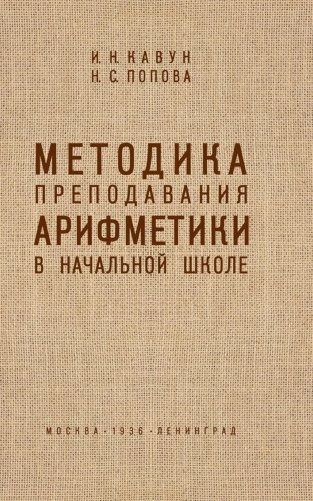 И. Н. КАВУН
Н. С. ПОПОВА

МЕТОДИКА
ПРЕПОДАВАНИЯ
АРИФМЕТИКИ
В НАЧАЛЬНОЙ ШКОЛЕ

МОСКВА · 1936 · ЛЕНИНГРАД